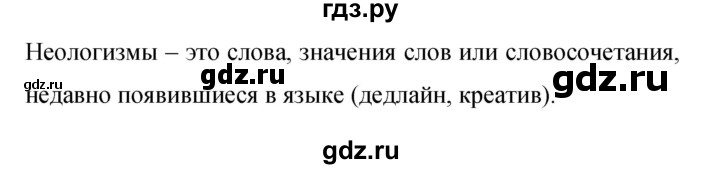 гдз.ру

Неологизмы – это слова, значения слов или словосочетания, недавно появившиеся в языке (дедлайн, креатив).

gdz.ru gdz.ru gdz.ru

gdz.ru